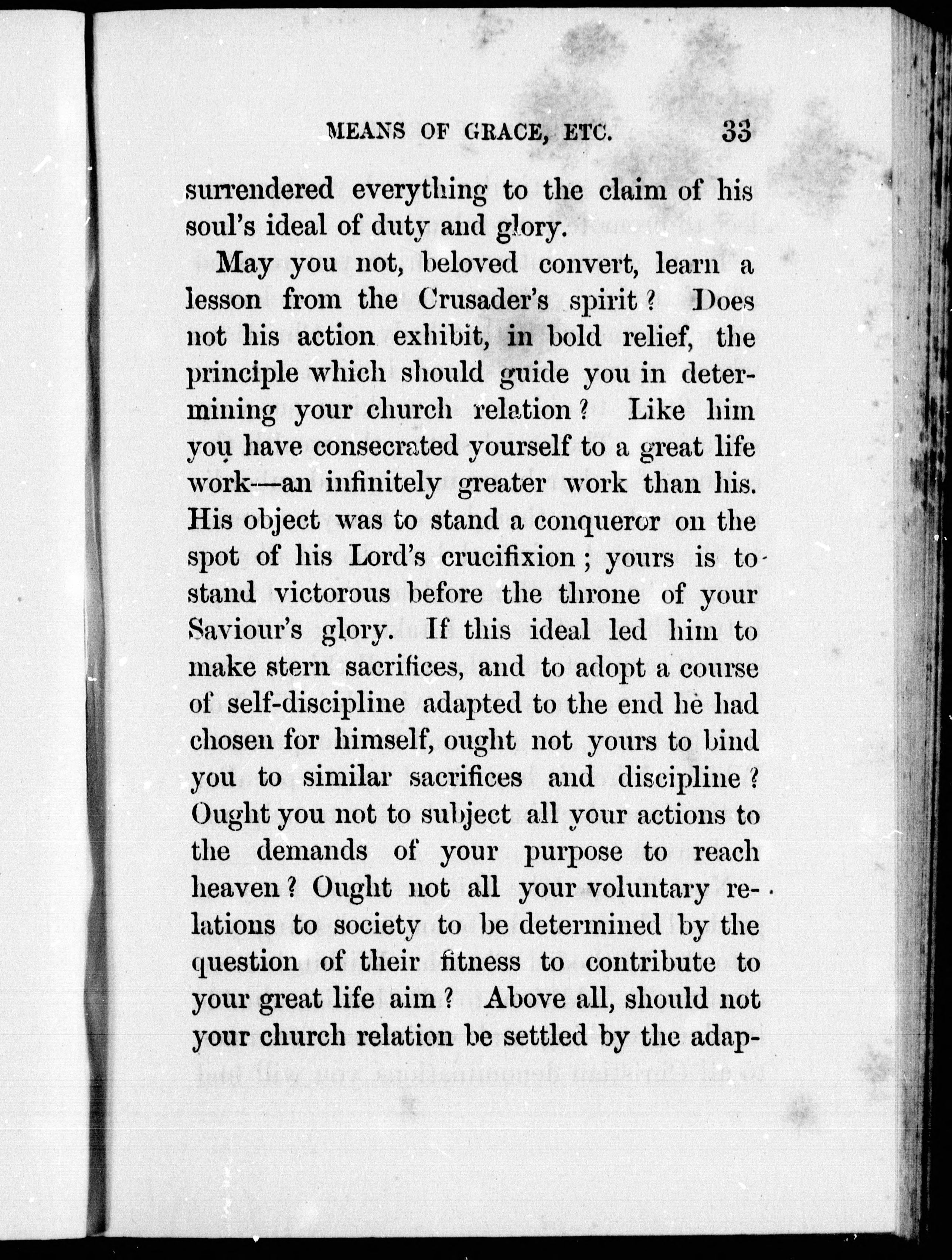 MEANS OF GRACE, ETC. 33

surrendered everything to the claim of his soul's ideal of duty and glory.

May you not, beloved convert, learn a lesson from the Crusader's spirit? Does not his action exhibit, in bold relief, the principle which should guide you in determining your church relation? Like him you have consecrated yourself to a great life work—an infinitely greater work than his. His object was to stand a conqueror on the spot of his Lord's crucifixion; yours is to stand victorous before the throne of your Saviour's glory. If this ideal led him to make stern sacrifices, and to adopt a course of self-discipline adapted to the end he had chosen for himself, ought not yours to bind you to similar sacrifices and discipline? Ought you not to subject all your actions to the demands of your purpose to reach heaven? Ought not all your voluntary relations to society to be determined by the question of their fitness to contribute to your great life aim? Above all, should not your church relation be settled by the adap-